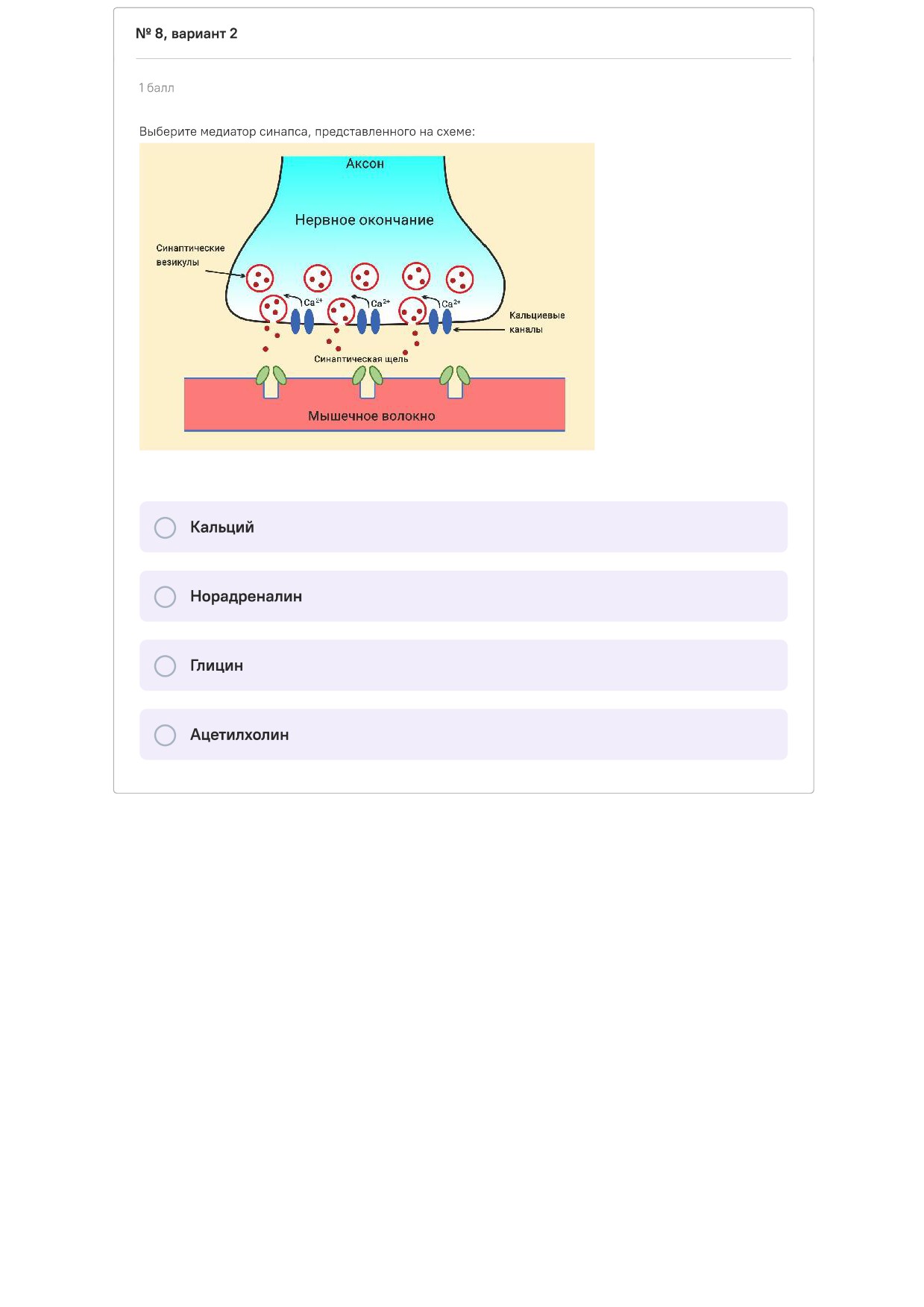 № 8, вариант 2

1 балл

Выберите медиатор синапса, представленного на схеме:

Аксон

Нервное окончание

Синаптические везикулы

$Ca^{2+}$

$Ca^{2+}$

$Ca^{2+}$

Кальциевые каналы

Синаптическая щель

Мышечное волокно

Кальций

Норадреналин

Глицин

Ацетилхолин